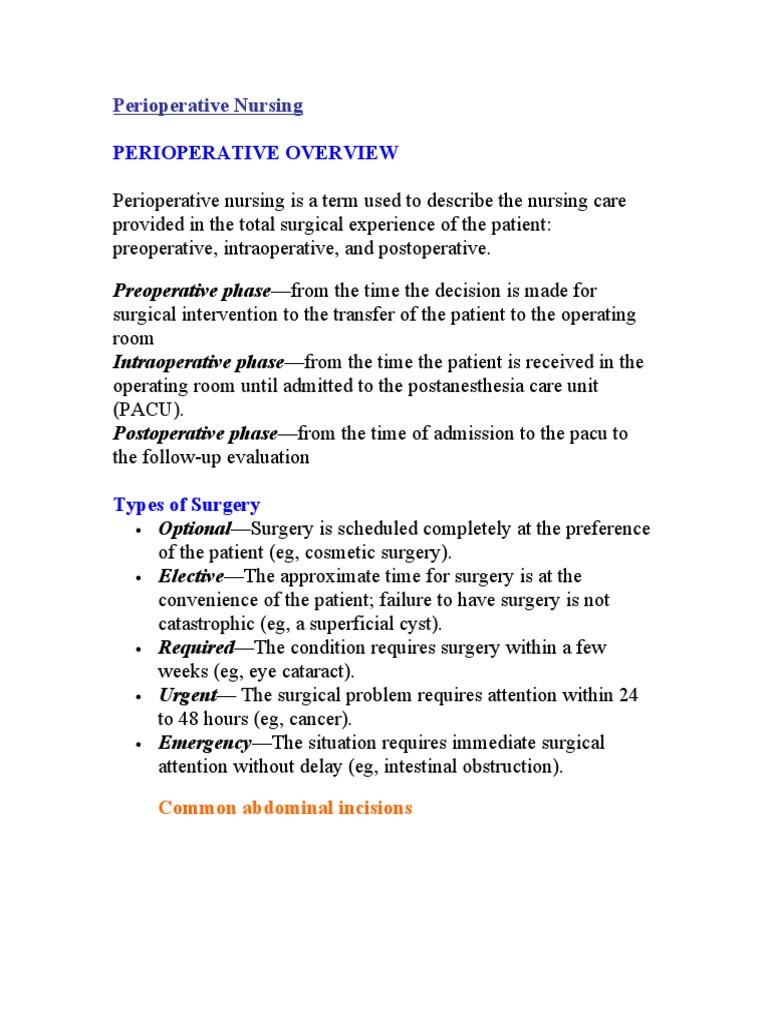 Perioperative Nursing

PERIOPERATIVE OVERVIEW

Perioperative nursing is a term used to describe the nursing care provided in the total surgical experience of the patient: preoperative, intraoperative, and postoperative.

Preoperative phase—from the time the decision is made for surgical intervention to the transfer of the patient to the operating room
Intraoperative phase—from the time the patient is received in the operating room until admitted to the postanesthesia care unit (PACU).
Postoperative phase—from the time of admission to the pacu to the follow-up evaluation

Types of Surgery
• Optional—Surgery is scheduled completely at the preference of the patient (eg, cosmetic surgery).
• Elective—The approximate time for surgery is at the convenience of the patient; failure to have surgery is not catastrophic (eg, a superficial cyst).
• Required—The condition requires surgery within a few weeks (eg, eye cataract).
• Urgent— The surgical problem requires attention within 24 to 48 hours (eg, cancer).
• Emergency—The situation requires immediate surgical attention without delay (eg, intestinal obstruction).

Common abdominal incisions